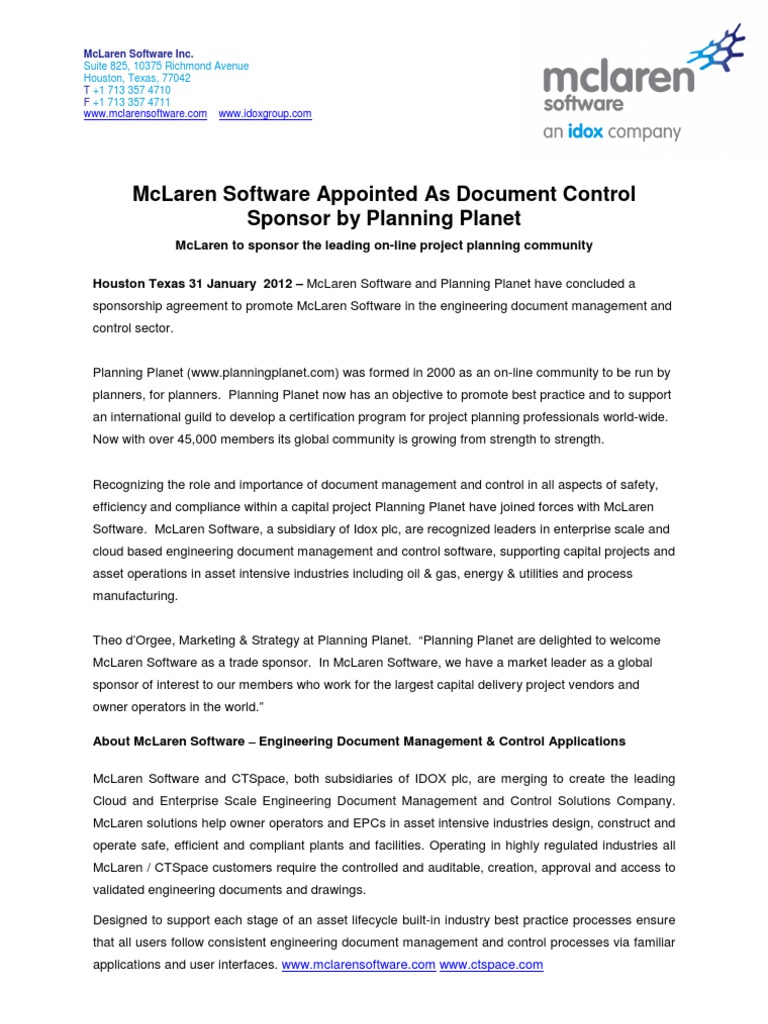 McLaren Software Inc.
Suite 825, 10375 Richmond Avenue
Houston, Texas, 77042
T +1 713 357 4710
F +1 713 357 4711
www.mclarensoftware.com www.idoxgroup.com

mclaren software
an idox company

McLaren Software Appointed As Document Control Sponsor by Planning Planet

McLaren to sponsor the leading on-line project planning community

Houston Texas 31 January 2012 – McLaren Software and Planning Planet have concluded a sponsorship agreement to promote McLaren Software in the engineering document management and control sector.

Planning Planet (www.planningplanet.com) was formed in 2000 as an on-line community to be run by planners, for planners. Planning Planet now has an objective to promote best practice and to support an international guild to develop a certification program for project planning professionals world-wide. Now with over 45,000 members its global community is growing from strength to strength.

Recognizing the role and importance of document management and control in all aspects of safety, efficiency and compliance within a capital project Planning Planet have joined forces with McLaren Software. McLaren Software, a subsidiary of Idox plc, are recognized leaders in enterprise scale and cloud based engineering document management and control software, supporting capital projects and asset operations in asset intensive industries including oil & gas, energy & utilities and process manufacturing.

Theo d'Orgee, Marketing & Strategy at Planning Planet. "Planning Planet are delighted to welcome McLaren Software as a trade sponsor. In McLaren Software, we have a market leader as a global sponsor of interest to our members who work for the largest capital delivery project vendors and owner operators in the world."

About McLaren Software – Engineering Document Management & Control Applications

McLaren Software and CTSpace, both subsidiaries of IDOX plc, are merging to create the leading Cloud and Enterprise Scale Engineering Document Management and Control Solutions Company. McLaren solutions help owner operators and EPCs in asset intensive industries design, construct and operate safe, efficient and compliant plants and facilities. Operating in highly regulated industries all McLaren / CTSpace customers require the controlled and auditable, creation, approval and access to validated engineering documents and drawings.

Designed to support each stage of an asset lifecycle built-in industry best practice processes ensure that all users follow consistent engineering document management and control processes via familiar applications and user interfaces. www.mclarensoftware.com www.ctspace.com